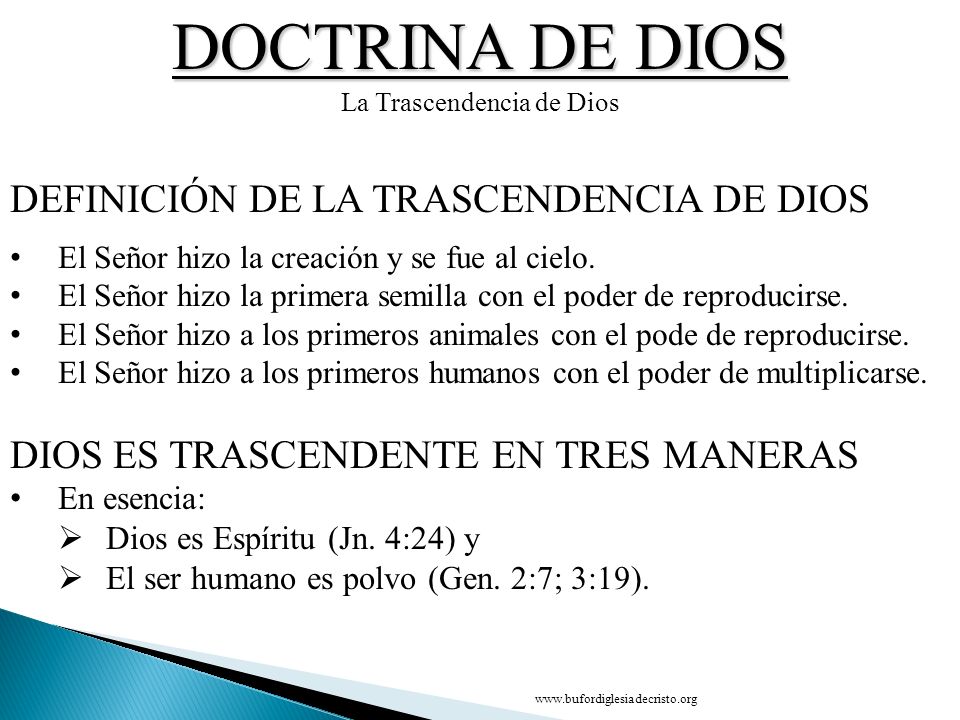 DOCTRINA DE DIOS
La Trascendencia de Dios

DEFINICIÓN DE LA TRASCENDENCIA DE DIOS
• El Señor hizo la creación y se fue al cielo.
• El Señor hizo la primera semilla con el poder de reproducirse.
• El Señor hizo a los primeros animales con el pode de reproducirse.
• El Señor hizo a los primeros humanos con el poder de multiplicarse.

DIOS ES TRASCENDENTE EN TRES MANERAS
• En esencia:
➢ Dios es Espíritu (Jn. 4:24) y
➢ El ser humano es polvo (Gen. 2:7; 3:19).

www.bufordiglesiadecristo.org